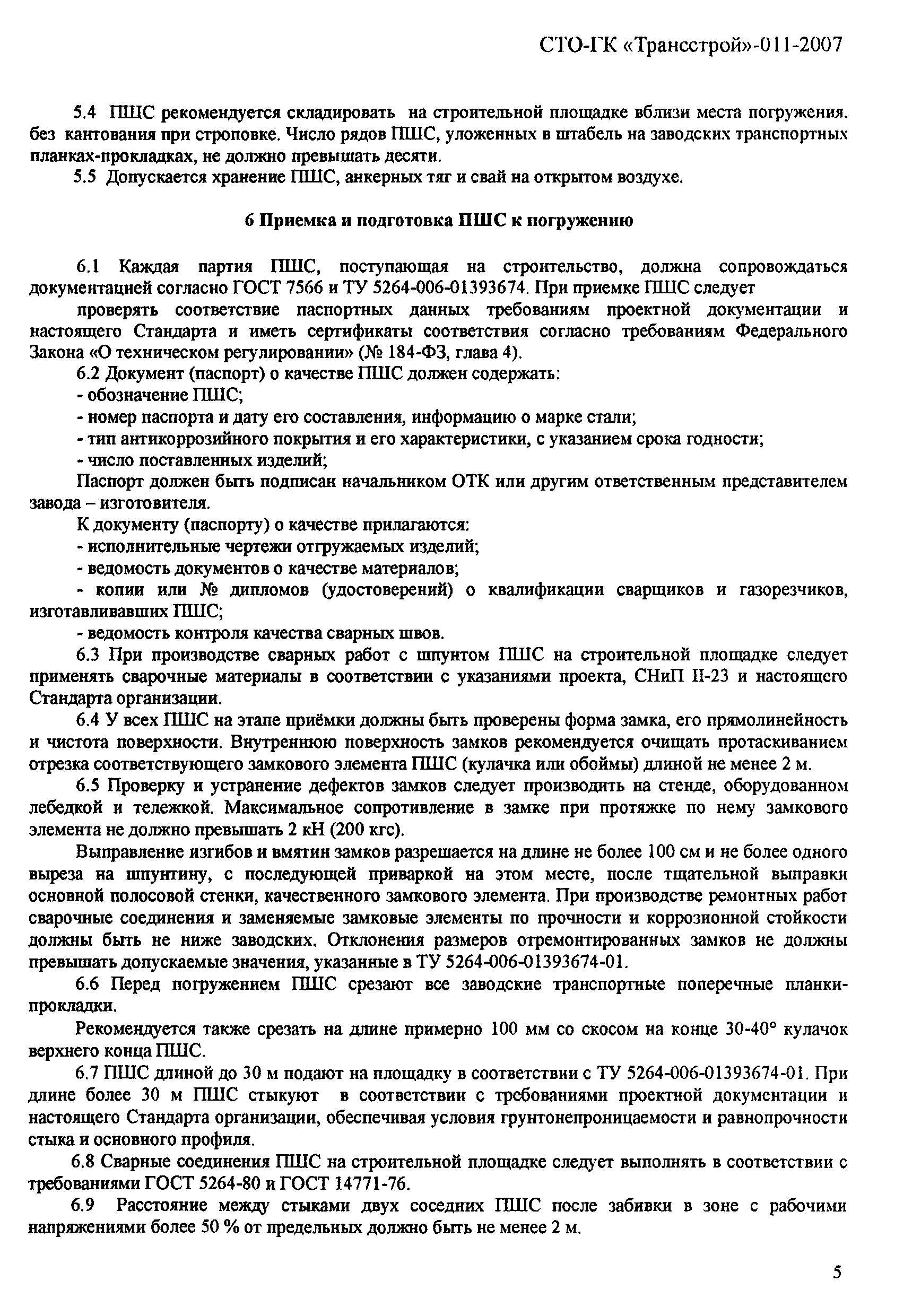 СТО-ГК «Трансстрой»-011-2007

5.4 ПШС рекомендуется складировать на строительной площадке вблизи места погружения, без кантования при строповке. Число рядов ПШС, уложенных в штабель на заводских транспортных планках-прокладках, не должно превышать десяти.

5.5 Допускается хранение ПШС, анкерных тяг и свай на открытом воздухе.

6 Приемка и подготовка ПШС к погружению

6.1 Каждая партия ПШС, поступающая на строительство, должна сопровождаться документацией согласно ГОСТ 7566 и ТУ 5264-006-01393674. При приемке ПШС следует

проверять соответствие паспортных данных требованиям проектной документации и настоящего Стандарта и иметь сертификаты соответствия согласно требованиям Федерального Закона «О техническом регулировании» (№ 184-ФЗ, глава 4).

6.2 Документ (паспорт) о качестве ПШС должен содержать:

- обозначение ПШС;
- номер паспорта и дату его составления, информацию о марке стали;
- тип антикоррозийного покрытия и его характеристики, с указанием срока годности;
- число поставленных изделий;

Паспорт должен быть подписан начальником ОТК или другим ответственным представителем завода – изготовителя.

К документу (паспорту) о качестве прилагаются:

- исполнительные чертежи отгружаемых изделий;
- ведомость документов о качестве материалов;
- копии или № дипломов (удостоверений) о квалификации сварщиков и газорезчиков, изготавливавших ПШС;
- ведомость контроля качества сварных швов.

6.3 При производстве сварных работ с шпунтом ПШС на строительной площадке следует применять сварочные материалы в соответствии с указаниями проекта, СНиП II-23 и настоящего Стандарта организации.

6.4 У всех ПШС на этапе приёмки должны быть проверены форма замка, его прямолинейность и чистота поверхности. Внутреннюю поверхность замков рекомендуется очищать протаскиванием отрезка соответствующего замкового элемента ПШС (кулачка или обоймы) длиной не менее 2 м.

6.5 Проверку и устранение дефектов замков следует производить на стенде, оборудованном лебедкой и тележкой. Максимальное сопротивление в замке при протяжке по нему замкового элемента не должно превышать 2 кН (200 кгс).

Выправление изгибов и вмятин замков разрешается на длине не более 100 см и не более одного выреза на шпунтину, с последующей приваркой на этом месте, после тщательной выправки основной полосовой стенки, качественного замкового элемента. При производстве ремонтных работ сварочные соединения и заменяемые замковые элементы по прочности и коррозионной стойкости должны быть не ниже заводских. Отклонения размеров отремонтированных замков не должны превышать допускаемые значения, указанные в ТУ 5264-006-01393674-01.

6.6 Перед погружением ПШС срезают все заводские транспортные поперечные планки-прокладки.

Рекомендуется также срезать на длине примерно 100 мм со скосом на конце 30-40° кулачок верхнего конца ПШС.

6.7 ПШС длиной до 30 м подают на площадку в соответствии с ТУ 5264-006-01393674-01. При длине более 30 м ПШС стыкуют в соответствии с требованиями проектной документации и настоящего Стандарта организации, обеспечивая условия грунтонепроницаемости и равнопрочности стыка и основного профиля.

6.8 Сварные соединения ПШС на строительной площадке следует выполнять в соответствии с требованиями ГОСТ 5264-80 и ГОСТ 14771-76.

6.9 Расстояние между стыками двух соседних ПШС после забивки в зоне с рабочими напряжениями более 50 % от предельных должно быть не менее 2 м.

5